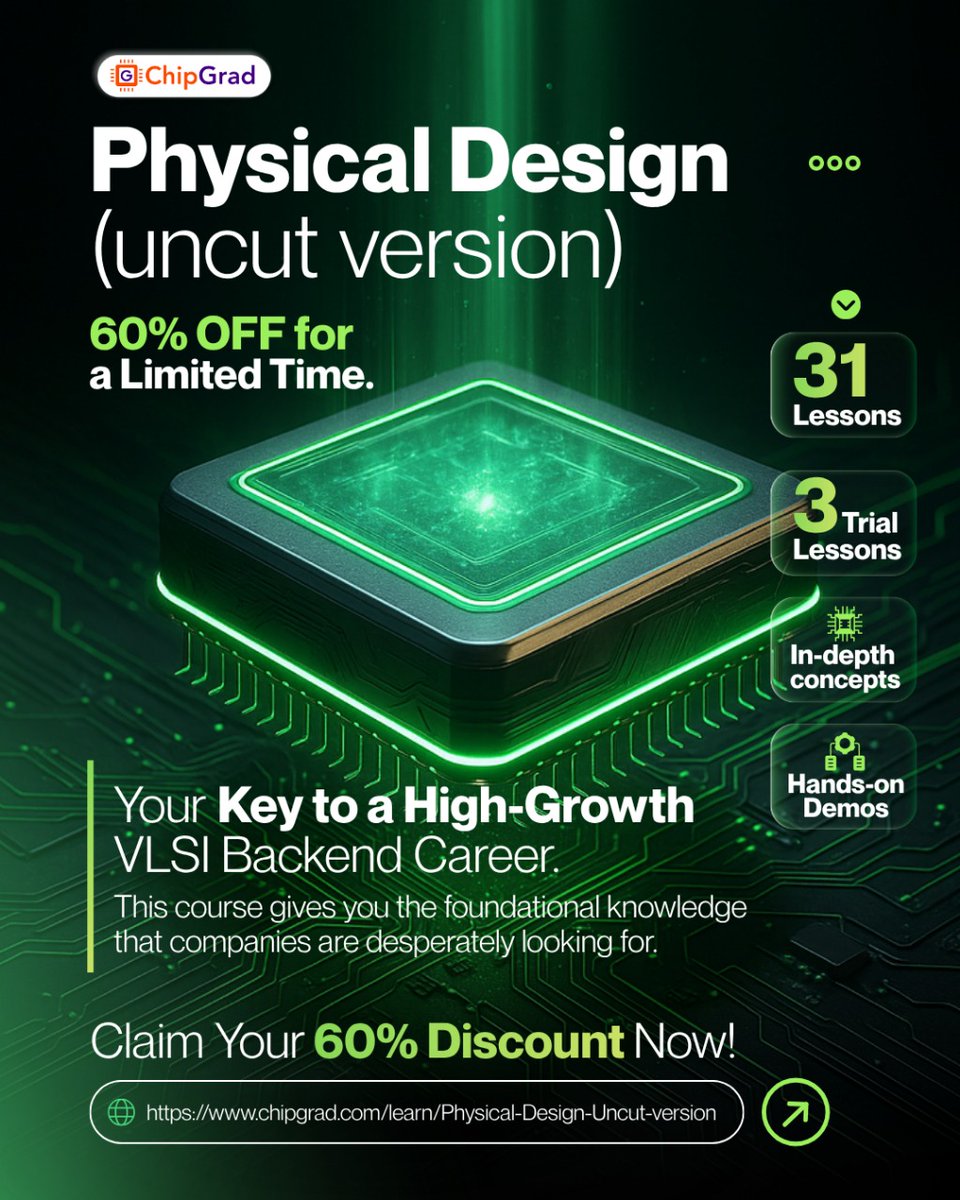 ChipGrad

Physical Design (uncut version)

60% OFF for a Limited Time.

31 Lessons

3 Trial Lessons

In-depth concepts

Hands-on Demos

Your Key to a High-Growth VLSI Backend Career.

This course gives you the foundational knowledge that companies are desperately looking for.

Claim Your 60% Discount Now!

https://www.chipgrad.com/learn/Physical-Design-Uncut-version